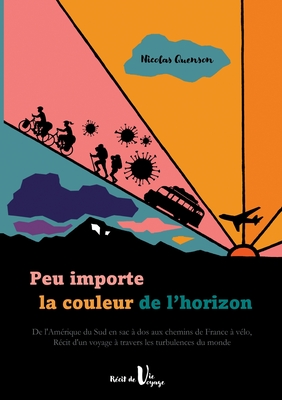 Nicolas Quenson

Peu importe la couleur de l'horizon

De l'Amérique du Sud en sac à dos aux chemins de France à vélo, Récit d'un voyage à travers les turbulences du monde

Récit de Vie Voyage